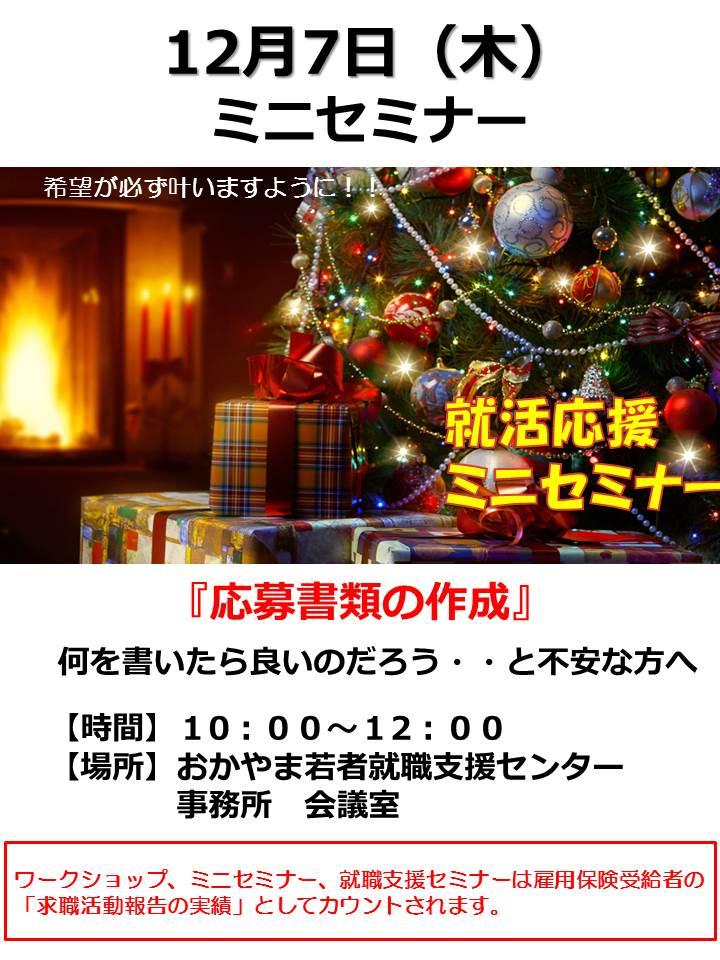 12月7日（木）
ミニセミナー

希望が必ず叶いますように！！

就活応援
ミニセミナー

『応募書類の作成』

何を書いたら良いのだろう・・と不安な方へ

【時間】１０：００～１２：００
【場所】おかやま若者就職支援センター
事務所　会議室

ワークショップ、ミニセミナー、就職支援セミナーは雇用保険受給者の「求職活動報告の実績」としてカウントされます。